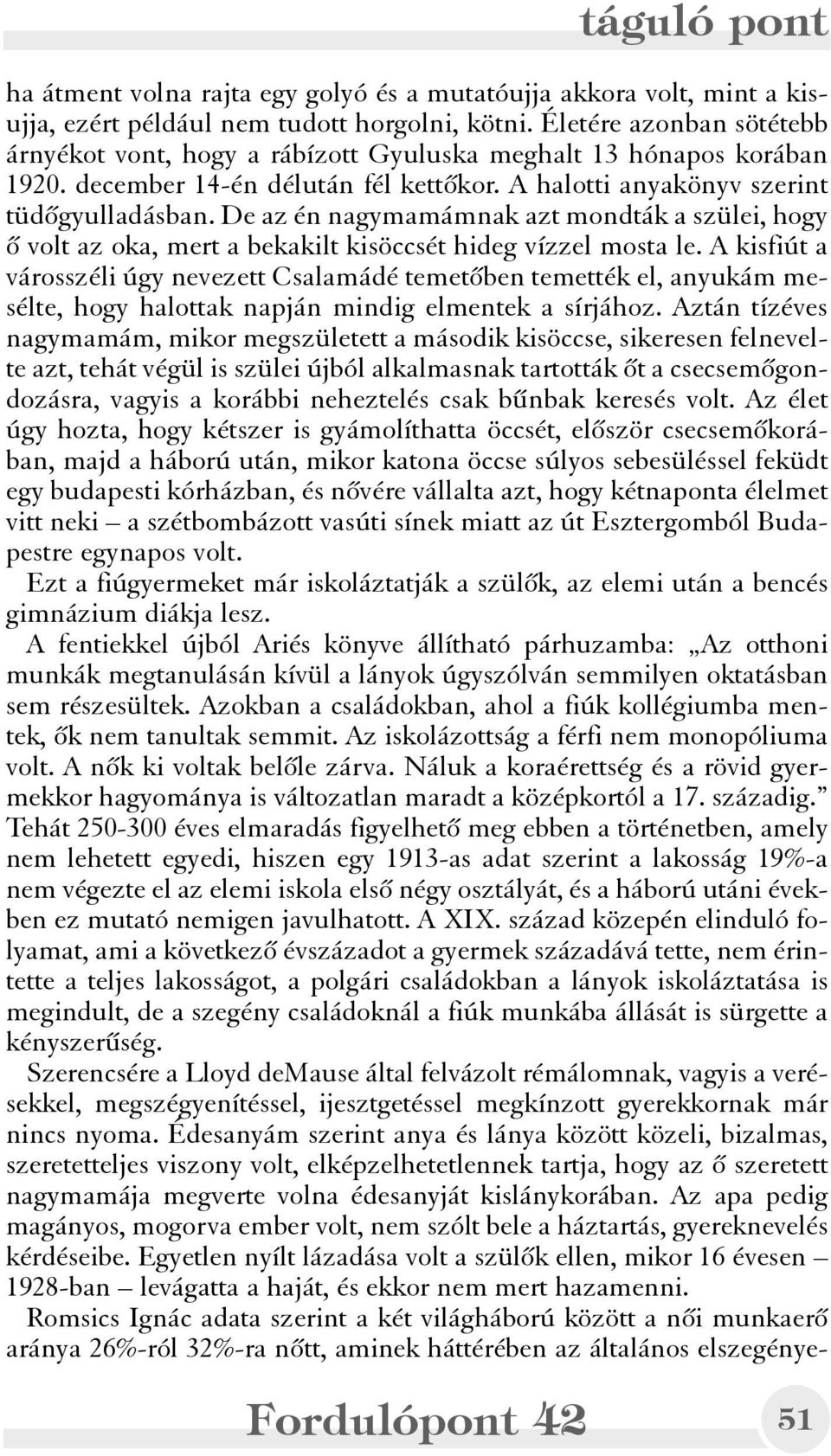 táguló pont

ha átment volna rajta egy golyó és a mutatóujja akkora volt, mint a kisujja, ezért például nem tudott horgolni, kötni. Életére azonban sötétebb árnyékot vont, hogy a rábízott Gyuluska meghalt 13 hónapos korában 1920. december 14-én délután fél kettőkor. A halotti anyakönyv szerint tüdőgyulladásban. De az én nagymamámnak azt mondták a szülei, hogy ő volt az oka, mert a bekakilt kisöccsét hideg vízzel mosta le. A kisfiút a városszéli úgy nevezett Csalamádé temetőben temették el, anyukám mesélte, hogy halottak napján mindig elmentek a sírjához. Aztán tízéves nagymamám, mikor megszületett a második kisöccse, sikeresen felnevelte azt, tehát végül is szülei újból alkalmasnak tartották őt a csecsemőgondozásra, vagyis a korábbi neheztelés csak bűnbak keresés volt. Az élet úgy hozta, hogy kétszer is gyámolíthatta öccsét, először csecsemőkorában, majd a háború után, mikor katona öccse súlyos sebesüléssel feküdt egy budapesti kórházban, és nővére vállalta azt, hogy kétnaponta élelmet vitt neki – a szétbombázott vasúti sínek miatt az út Esztergomból Budapestre egynapos volt.

Ezt a fiúgyermeket már iskoláztatják a szülők, az elemi után a bencés gimnázium diákja lesz.

A fentiekkel újból Ariés könyve állítható párhuzamba: „Az otthoni munkák megtanulásán kívül a lányok úgyszólván semmilyen oktatásban sem részesültek. Azokban a családokban, ahol a fiúk kollégiumba mentek, ők nem tanultak semmit. Az iskolázottság a férfi nem monopóliuma volt. A nők ki voltak belőle zárva. Náluk a koraérettség és a rövid gyermekkor hagyománya is változatlan maradt a középkortól a 17. századig.” Tehát 250-300 éves elmaradás figyelhető meg ebben a történetben, amely nem lehetett egyedi, hiszen egy 1913-as adat szerint a lakosság 19%-a nem végezte el az elemi iskola első négy osztályát, és a háború utáni években ez mutató nemigen javulhatott. A XIX. század közepén elinduló folyamat, ami a következő évszázadot a gyermek századává tette, nem érintette a teljes lakosságot, a polgári családokban a lányok iskoláztatása is megindult, de a szegény családoknál a fiúk munkába állását is sürgette a kényszerűség.

Szerencsére a Lloyd deMause által felvázolt rémálomnak, vagyis a verésekkel, megszégyenítéssel, ijesztgetéssel megkínzott gyerekkornak már nincs nyoma. Édesanyám szerint anya és lánya között közeli, bizalmas, szeretetteljes viszony volt, elképzelhetetlennek tartja, hogy az ő szeretett nagymamája megverte volna édesanyját kislánykorában. Az apa pedig magányos, mogorva ember volt, nem szólt bele a háztartás, gyereknevelés kérdéseibe. Egyetlen nyílt lázadása volt a szülők ellen, mikor 16 évesen – 1928-ban – levágatta a haját, és ekkor nem mert hazamenni.

Romsics Ignác adata szerint a két világháború között a női munkaerő aránya 26%-ról 32%-ra nőtt, aminek hátterében az általános elszegénye-

Fordulópont 42

51